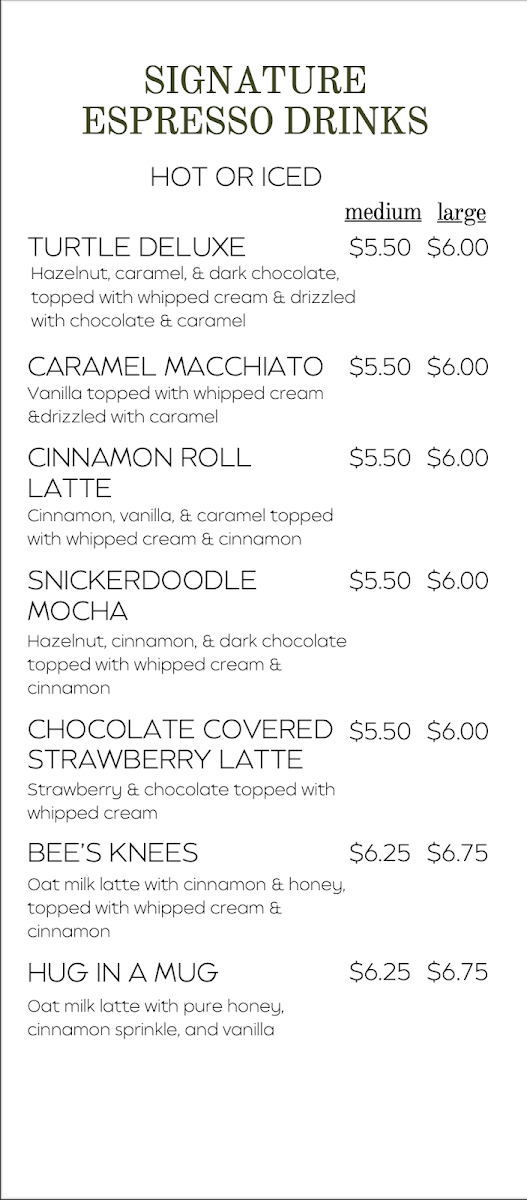 SIGNATURE ESPRESSO DRINKS

HOT OR ICED

medium large

TURTLE DELUXE $5.50 $6.00
Hazelnut, caramel, & dark chocolate, topped with whipped cream & drizzled with chocolate & caramel

CARAMEL MACCHIATO $5.50 $6.00
Vanilla topped with whipped cream &drizzled with caramel

CINNAMON ROLL LATTE $5.50 $6.00
Cinnamon, vanilla, & caramel topped with whipped cream & cinnamon

SNICKERDOODLE MOCHA $5.50 $6.00
Hazelnut, cinnamon, & dark chocolate topped with whipped cream & cinnamon

CHOCOLATE COVERED STRAWBERRY LATTE $5.50 $6.00
Strawberry & chocolate topped with whipped cream

BEE'S KNEES $6.25 $6.75
Oat milk latte with cinnamon & honey, topped with whipped cream & cinnamon

HUG IN A MUG $6.25 $6.75
Oat milk latte with pure honey, cinnamon sprinkle, and vanilla